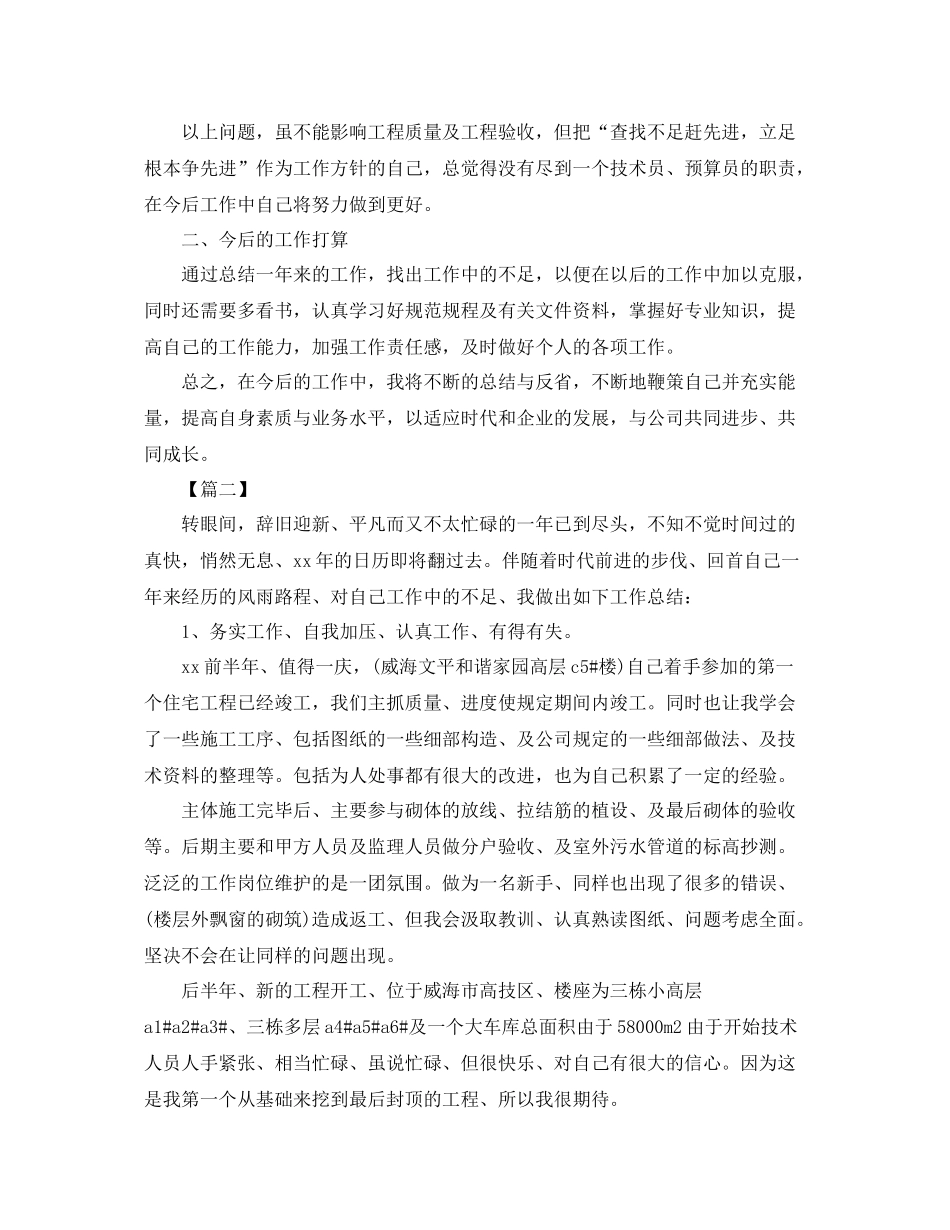 以上问题，虽不能影响工程质量及工程验收，但把“查找不足赶先进，立足根本争先进”作为工作方针的自己，总觉得没有尽到一个技术员、预算员的职责，在今后工作中自己将努力做到更好。

二、今后的工作打算

通过总结一年来的工作，找出工作中的不足，以便在以后的工作中加以克服，同时还需要多看书，认真学习好规范规程及有关文件资料，掌握好专业知识，提高自己的工作能力，加强工作责任感，及时做好个人的各项工作。

总之，在今后的工作中，我将不断的总结与反省，不断地鞭策自己并充实能量，提高自身素质与业务水平，以适应时代和企业的发展，与公司共同进步、共同成长。

【篇二】

转眼间，辞旧迎新、平凡而又不太忙碌的一年已到尽头，不知不觉时间过的真快，悄然无息、xx年的日历即将翻过去。伴随着时代前进的步伐、回首自己一年来经历的风雨路程、对自己工作中的不足、我做出如下工作总结：

1、务实工作、自我加压、认真工作、有得有失。

xx前半年、值得一庆，(威海文平和谐家园高层c5#楼)自己着手参加的第一个住宅工程已经竣工，我们主抓质量、进度使规定期间内竣工。同时也让我学会了一些施工工序、包括图纸的一些细部构造、及公司规定的一些细部做法、及技术资料的整理等。包括为人处事都有很大的改进，也为自己积累了一定的经验。

主体施工完毕后、主要参与砌体的放线、拉结筋的植设、及最后砌体的验收等。后期主要和甲方人员及监理人员做分户验收、及室外污水管道的标高抄测。泛泛的工作岗位维护的是一团氛围。做为一名新手、同样也出现了很多的错误、(楼层外飘窗的砌筑)造成返工、但我会汲取教训、认真熟读图纸、问题考虑全面。坚决不会在让同样的问题出现。

后半年、新的工程开工、位于威海市高技区、楼座为三栋小高层a1#a2#a3#、三栋多层a4#a5#a6#及一个大车库总面积由于58000m2由于开始技术人员人手紧张、相当忙碌、虽说忙碌、但很快乐、对自己有很大的信心。因为这是我第一个从基础来挖到最后封顶的工程、所以我很期待。